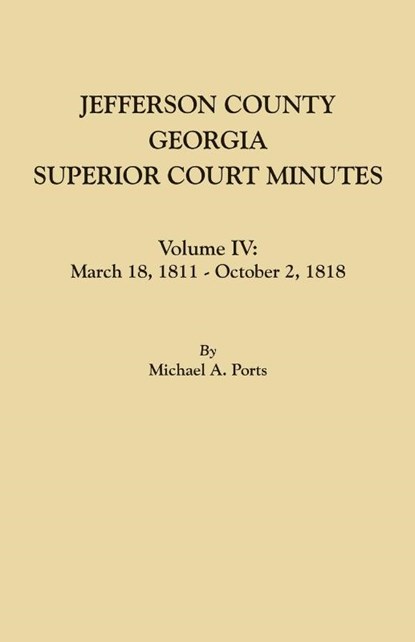 JEFFERSON COUNTY
GEORGIA
SUPERIOR COURT MINUTES

Volume IV:
March 18, 1811 - October 2, 1818

By
Michael A. Ports